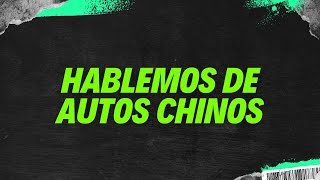 HABLEMOS DE AUTOS CHINOS